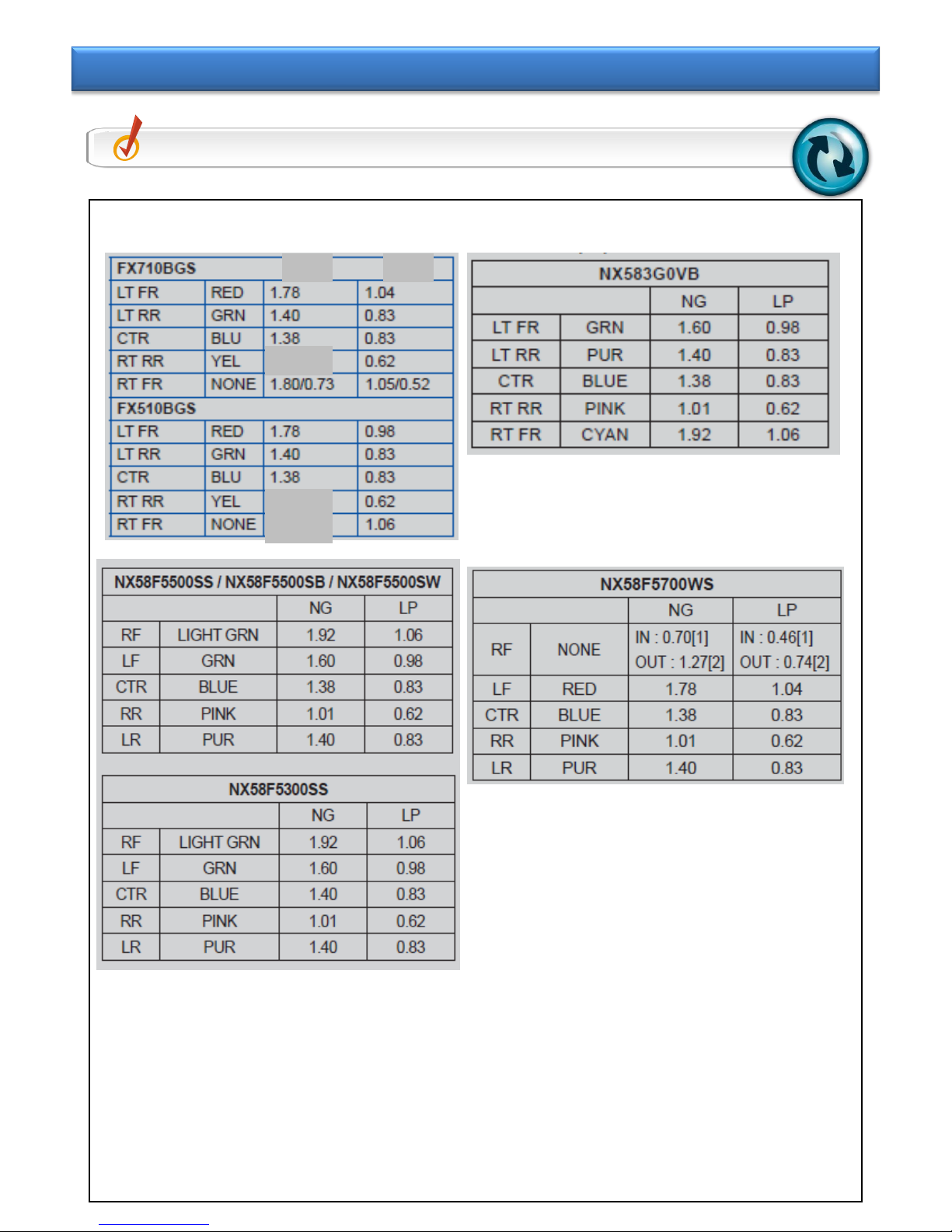 | FX710BGS | | | |
|---|---|---|---|
| LT FR | RED | 1.78 | 1.04 |
| LT RR | GRN | 1.40 | 0.83 |
| CTR | BLU | 1.38 | 0.83 |
| RT RR | YEL | | 0.62 |
| RT FR | NONE | 1.80/0.73 | 1.05/0.52 |
| FX510BGS | | | |
| LT FR | RED | 1.78 | 0.98 |
| LT RR | GRN | 1.40 | 0.83 |
| CTR | BLU | 1.38 | 0.83 |
| RT RR | YEL | | 0.62 |
| RT FR | NONE | | 1.06 |

| NX583G0VB | | | |
|---|---|---|---|
| | | NG | LP |
| LT FR | GRN | 1.60 | 0.98 |
| LT RR | PUR | 1.40 | 0.83 |
| CTR | BLUE | 1.38 | 0.83 |
| RT RR | PINK | 1.01 | 0.62 |
| RT FR | CYAN | 1.92 | 1.06 |

| NX58F5500SS / NX58F5500SB / NX58F5500SW | | | |
|---|---|---|---|
| | | NG | LP |
| RF | LIGHT GRN | 1.92 | 1.06 |
| LF | GRN | 1.60 | 0.98 |
| CTR | BLUE | 1.38 | 0.83 |
| RR | PINK | 1.01 | 0.62 |
| LR | PUR | 1.40 | 0.83 |

| NX58F5300SS | | | |
|---|---|---|---|
| | | NG | LP |
| RF | LIGHT GRN | 1.92 | 1.06 |
| LF | GRN | 1.60 | 0.98 |
| CTR | BLUE | 1.40 | 0.83 |
| RR | PINK | 1.01 | 0.62 |
| LR | PUR | 1.40 | 0.83 |

| NX58F5700WS | | | |
|---|---|---|---|
| | | NG | LP |
| RF | NONE | IN : 0.70[1] OUT : 1.27[2] | IN : 0.46[1] OUT : 0.74[2] |
| LF | RED | 1.78 | 1.04 |
| CTR | BLUE | 1.38 | 0.83 |
| RR | PINK | 1.01 | 0.62 |
| LR | PUR | 1.40 | 0.83 |